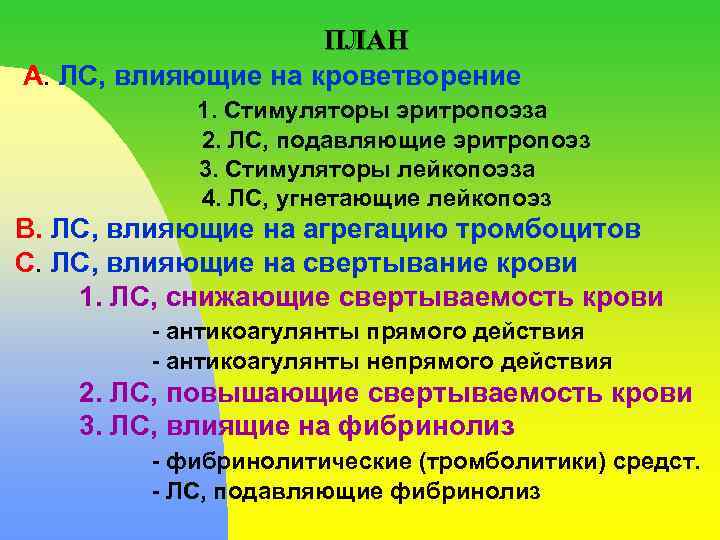 ПЛАН

А. ЛС, влияющие на кроветворение

1. Стимуляторы эритропоэза
2. ЛС, подавляющие эритропоэз
3. Стимуляторы лейкопоэза
4. ЛС, угнетающие лейкопоэз

В. ЛС, влияющие на агрегацию тромбоцитов

С. ЛС, влияющие на свертывание крови

1. ЛС, снижающие свертываемость крови
- антикоагулянты прямого действия
- антикоагулянты непрямого действия
2. ЛС, повышающие свертываемость крови
3. ЛС, влиящие на фибринолиз
- фибринолитические (тромболитики) средст.
- ЛС, подавляющие фибринолиз